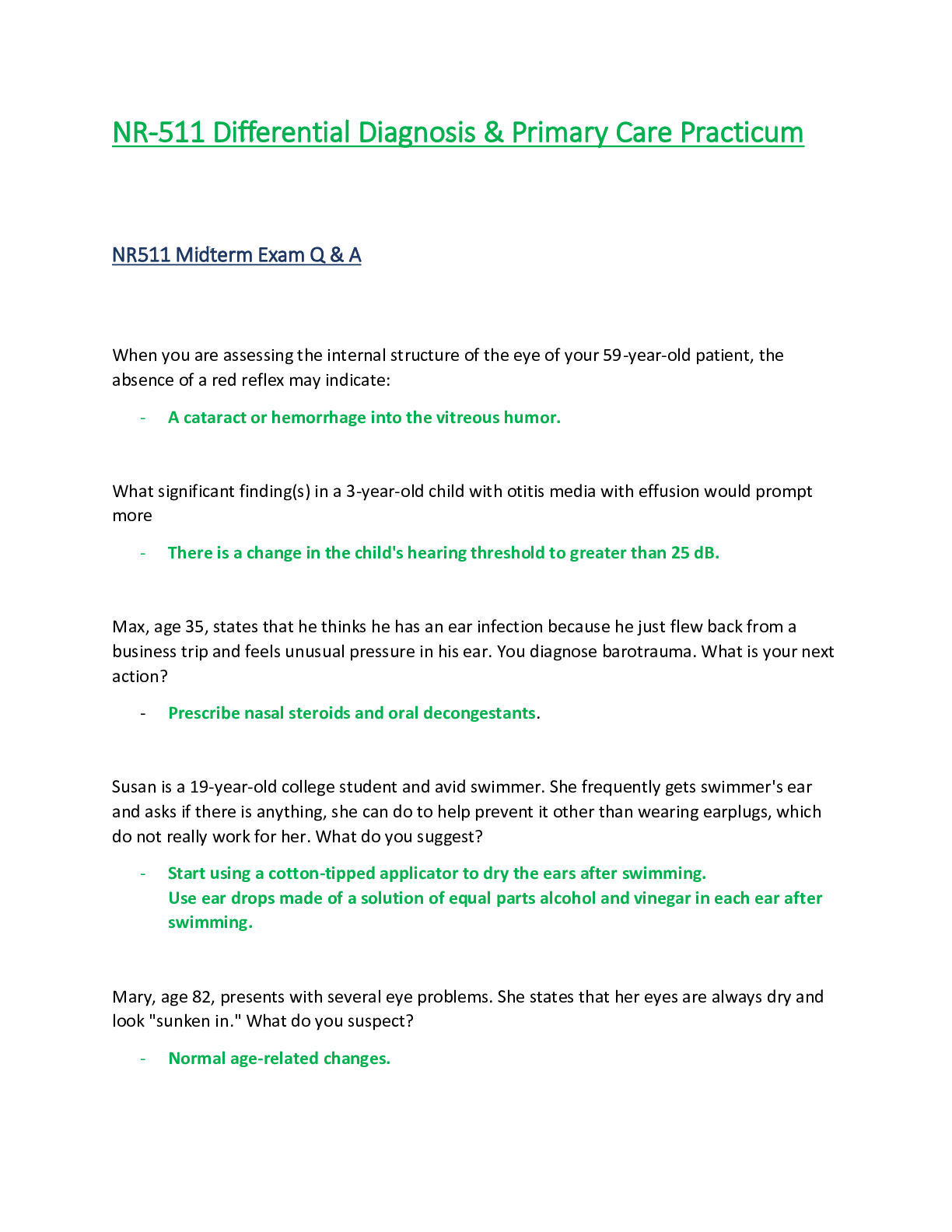 NR-511 Differential Diagnosis & Primary Care Practicum

NR511 Midterm Exam Q & A

When you are assessing the internal structure of the eye of your 59-year-old patient, the absence of a red reflex may indicate:

- A cataract or hemorrhage into the vitreous humor.

What significant finding(s) in a 3-year-old child with otitis media with effusion would prompt more

- There is a change in the child's hearing threshold to greater than 25 dB.

Max, age 35, states that he thinks he has an ear infection because he just flew back from a business trip and feels unusual pressure in his ear. You diagnose barotrauma. What is your next action?

- Prescribe nasal steroids and oral decongestants.

Susan is a 19-year-old college student and avid swimmer. She frequently gets swimmer's ear and asks if there is anything, she can do to help prevent it other than wearing earplugs, which do not really work for her. What do you suggest?

- Start using a cotton-tipped applicator to dry the ears after swimming.
Use ear drops made of a solution of equal parts alcohol and vinegar in each ear after swimming.

Mary, age 82, presents with several eye problems. She states that her eyes are always dry and look "sunken in." What do you suspect?

- Normal age-related changes.